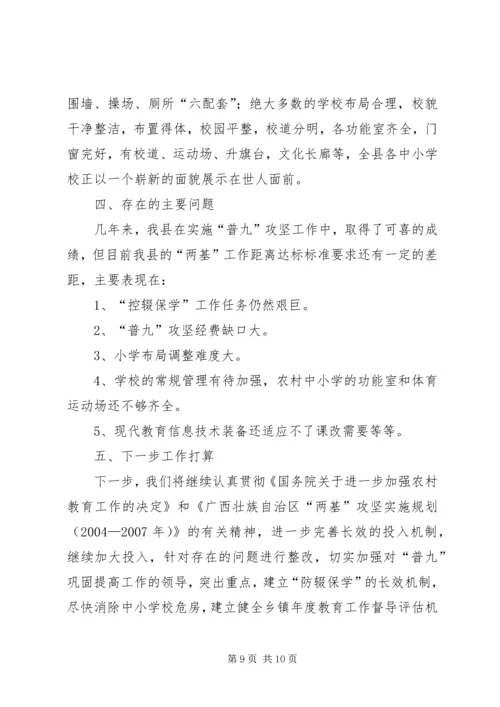 围墙、操场、厕所“六配套”；绝大多数的学校布局合理，校貌干净整洁，布置得体，校园平整，校道分明，各功能室齐全，门窗完好，有校道、运动场、升旗台，文化长廊等，全县各中小学校正以一个崭新的面貌展示在世人面前。

四、存在的主要问题

几年来，我县在实施“普九”攻坚工作中，取得了可喜的成绩，但目前我县的“两基”工作距离达标标准要求还有一定的差距，主要表现在：

1、“控辍保学”工作任务仍然艰巨。

2、“普九”攻坚经费缺口大。

3、小学布局调整难度大。

4、学校的常规管理有待加强，农村中小学的功能室和体育运动场还不够齐全。

5、现代教育信息技术装备还适应不了课改需要等等。

五、下一步工作打算

下一步，我们将继续认真贯彻《国务院关于进一步加强农村教育工作的决定》和《广西壮族自治区“两基”攻坚实施规划（2004—2007 年）》的有关精神，进一步完善长效的投入机制，继续加大投入，针对存在的问题进行整改，切实加强对“普九”巩固提高工作的领导，突出重点，建立“防辍保学”的长效机制，尽快消除中小学校危房，建立健全乡镇年度教育工作督导评估机

第 9 页 共 10 页